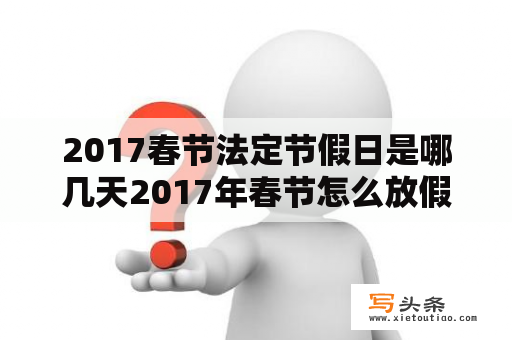 2017春节法定节假日是哪几天2017年春节怎么放假

写头条
www.xietoutiao.com